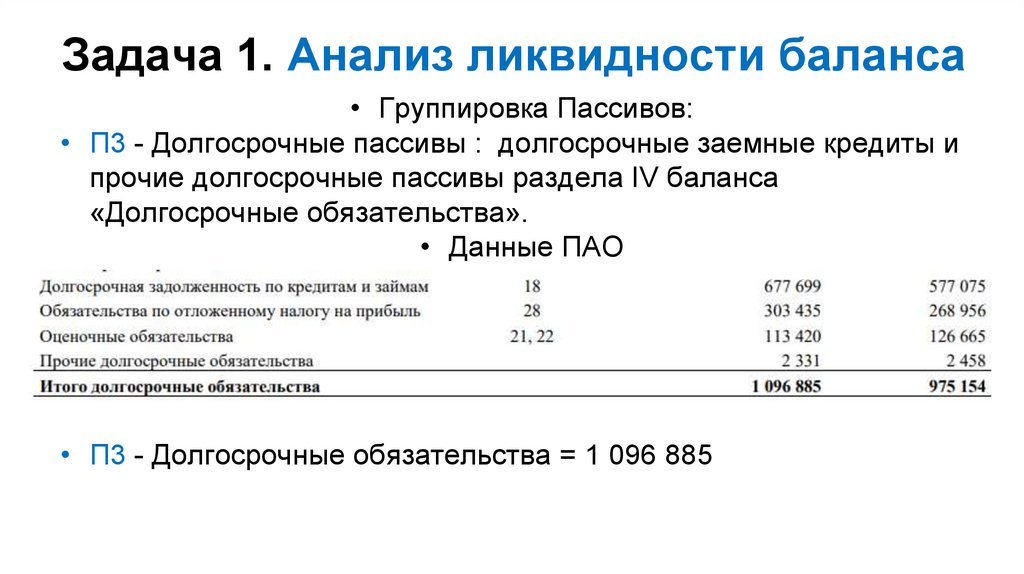 Задача 1. Анализ ликвидности баланса

• Группировка Пассивов:

• П3 - Долгосрочные пассивы : долгосрочные заемные кредиты и прочие долгосрочные пассивы раздела IV баланса «Долгосрочные обязательства».

• Данные ПАО

| Долгосрочная задолженность по кредитам и займам | 18 | 677 699 | 577 075 |
|---|---|---|---|
| Обязательства по отложенному налогу на прибыль | 28 | 303 435 | 268 956 |
| Оценочные обязательства | 21, 22 | 113 420 | 126 665 |
| Прочие долгосрочные обязательства | | 2 331 | 2 458 |
| Итого долгосрочные обязательства | | 1 096 885 | 975 154 |

• П3 - Долгосрочные обязательства = 1 096 885